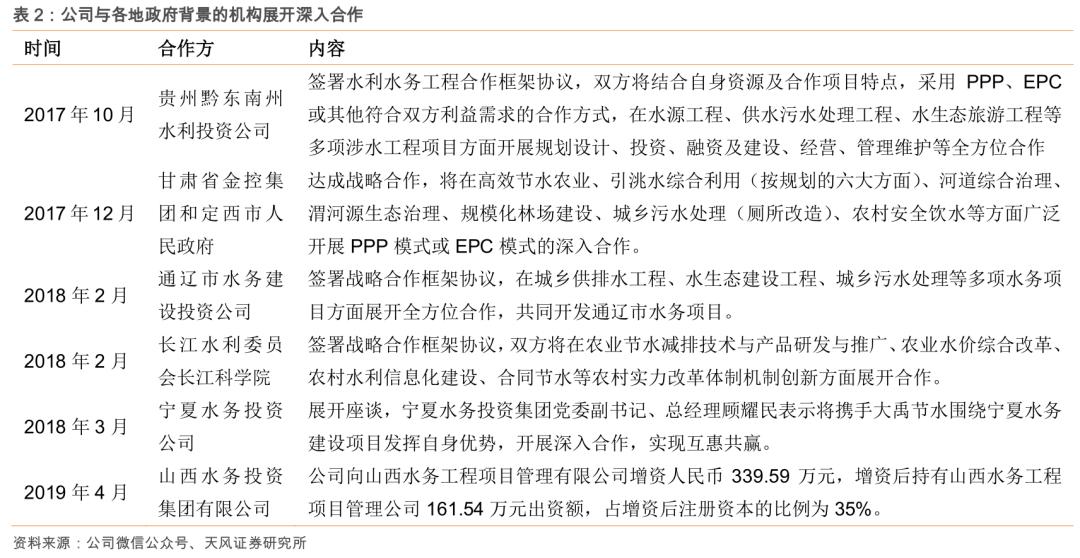 表 2：公司与各地政府背景的机构展开深入合作

| 时间 | 合作方 | 内容 |
|---|---|---|
| 2017 年 10 月 | 贵州黔东南州水利投资公司 | 签署水利水务工程合作框架协议，双方将结合自身资源及合作项目特点，采用 PPP、EPC 或其他符合双方利益需求的合作方式，在水源工程、供水污水处理工程、水生态旅游工程等多项涉水工程项目方面开展规划设计、投资、融资及建设、经营、管理维护等全方位合作 |
| 2017 年 12 月 | 甘肃省金控集团和定西市人民政府 | 达成战略合作，将在高效节水农业、引洮水综合利用（按规划的六大方面）、河道综合治理、渭河源生态治理、规模化林场建设、城乡污水处理（厕所改造）、农村安全饮水等方面广泛开展 PPP 模式或 EPC 模式的深入合作。 |
| 2018 年 2 月 | 通辽市水务建设投资公司 | 签署战略合作框架协议，在城乡供排水工程、水生态建设工程、城乡污水处理等多项水务项目方面展开全方位合作，共同开发通辽市水务项目。 |
| 2018 年 2 月 | 长江水利委员会长江科学院 | 签署战略合作框架协议，双方将在农业节水减排技术与产品研发与推广、农业水价综合改革、农村水利信息化建设、合同节水等农村实力改革体制机制创新方面展开合作。 |
| 2018 年 3 月 | 宁夏水务投资公司 | 展开座谈，宁夏水务投资集团党委副书记、总经理顾耀民表示将携手大禹节水围绕宁夏水务建设项目发挥自身优势，开展深入合作，实现互惠共赢。 |
| 2019 年 4 月 | 山西水务投资集团有限公司 | 公司向山西水务工程项目管理有限公司增资人民币 339.59 万元，增资后持有山西水务工程项目管理公司 161.54 万元出资额，占增资后注册资本的比例为 35%。 |

资料来源：公司微信公众号、天风证券研究所